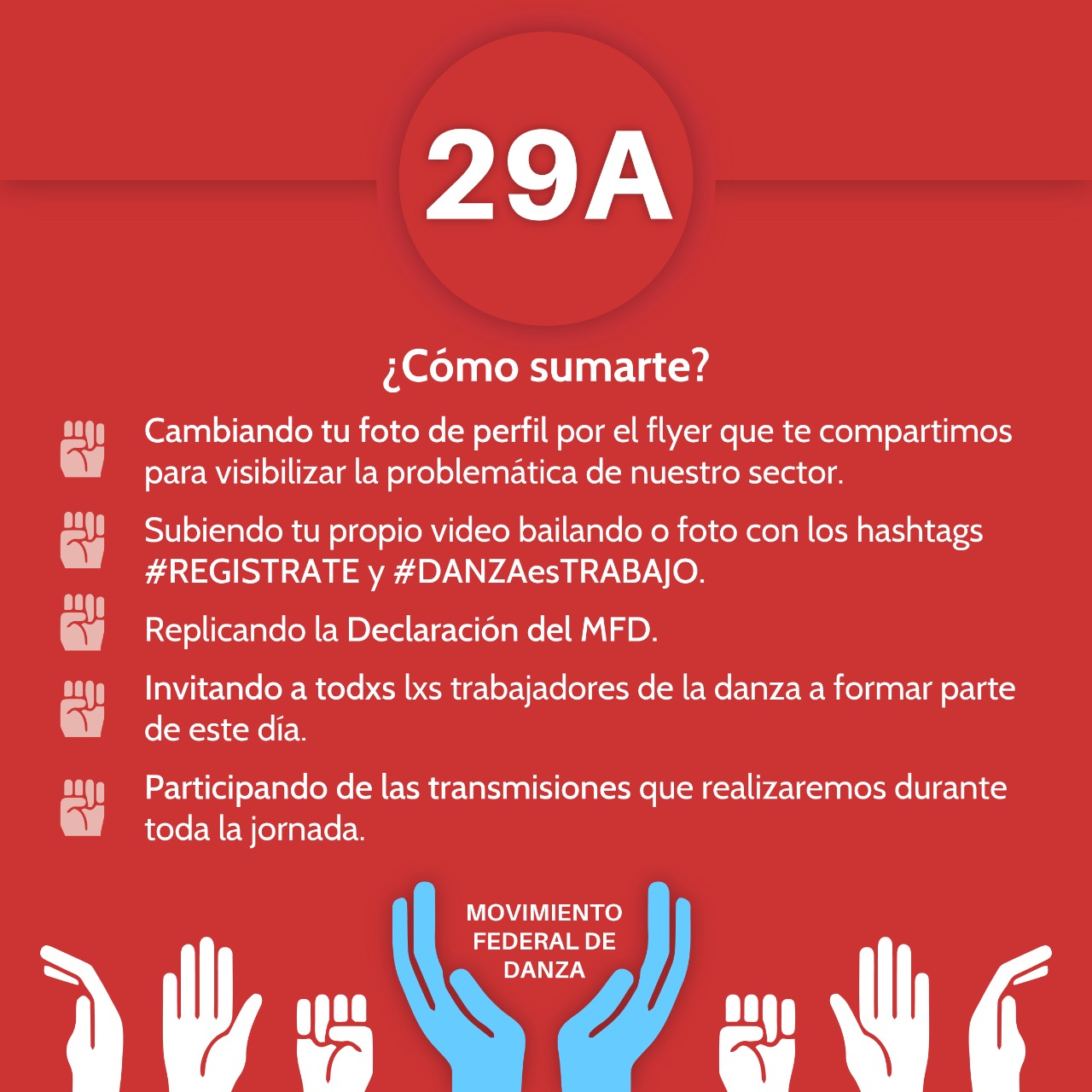 29A

¿Cómo sumarte?

Cambiando tu foto de perfil por el flyer que te compartimos para visibilizar la problemática de nuestro sector.

Subiendo tu propio video bailando o foto con los hashtags #REGISTRATE y #DANZAesTRABAJO.

Replicando la Declaración del MFD.

Invitando a todxs lxs trabajadores de la danza a formar parte de este día.

Participando de las transmisiones que realizaremos durante toda la jornada.

MOVIMIENTO FEDERAL DE DANZA